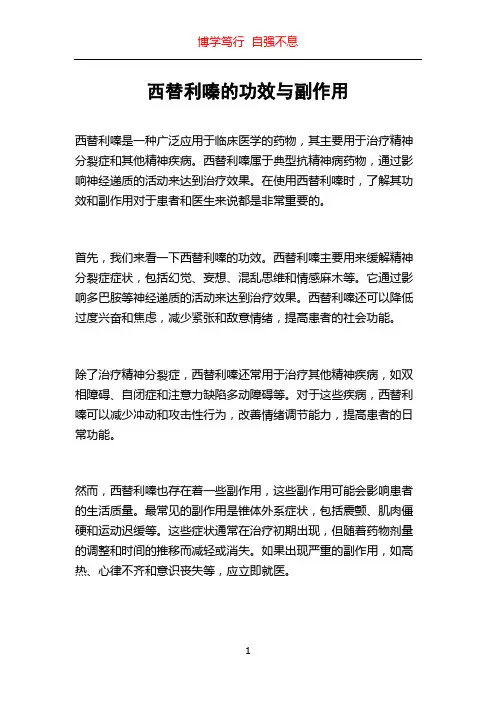 博学笃行 自强不息

西替利嗪的功效与副作用

西替利嗪是一种广泛应用于临床医学的药物，其主要用于治疗精神分裂症和其他精神疾病。西替利嗪属于典型抗精神病药物，通过影响神经递质的活动来达到治疗效果。在使用西替利嗪时，了解其功效和副作用对于患者和医生来说都是非常重要的。

首先，我们来看一下西替利嗪的功效。西替利嗪主要用来缓解精神分裂症症状，包括幻觉、妄想、混乱思维和情感麻木等。它通过影响多巴胺等神经递质的活动来达到治疗效果。西替利嗪还可以降低过度兴奋和焦虑，减少紧张和敌意情绪，提高患者的社会功能。

除了治疗精神分裂症，西替利嗪还常用于治疗其他精神疾病，如双相障碍、自闭症和注意力缺陷多动障碍等。对于这些疾病，西替利嗪可以减少冲动和攻击性行为，改善情绪调节能力，提高患者的日常功能。

然而，西替利嗪也存在着一些副作用，这些副作用可能会影响患者的生活质量。最常见的副作用是锥体外系症状，包括震颤、肌肉僵硬和运动迟缓等。这些症状通常在治疗初期出现，但随着药物剂量的调整和时间的推移而减轻或消失。如果出现严重的副作用，如高热、心律不齐和意识丧失等，应立即就医。

1